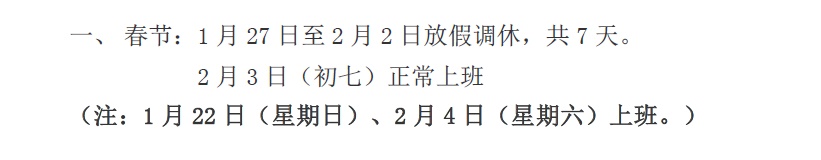 一、 春节：1 月 27 日至 2 月 2 日放假调休，共 7 天。

2 月 3 日（初七）正常上班

（注：1 月 22 日（星期日）、2 月 4 日（星期六）上班。）